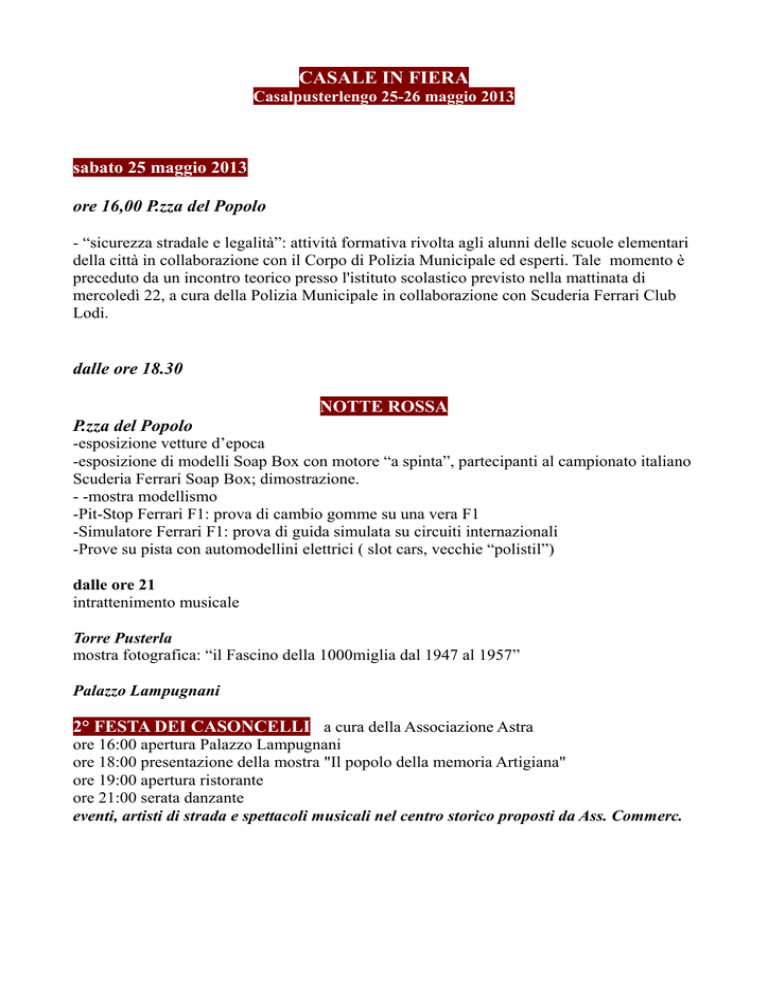 CASALE IN FIERA
Casalpusterlengo 25-26 maggio 2013

sabato 25 maggio 2013

ore 16,00 P.zza del Popolo

- “sicurezza stradale e legalità”: attività formativa rivolta agli alunni delle scuole elementari della città in collaborazione con il Corpo di Polizia Municipale ed esperti. Tale momento è preceduto da un incontro teorico presso l'istituto scolastico previsto nella mattinata di mercoledì 22, a cura della Polizia Municipale in collaborazione con Scuderia Ferrari Club Lodi.

dalle ore 18.30

NOTTE ROSSA

P.zza del Popolo
-esposizione vetture d’epoca
-esposizione di modelli Soap Box con motore “a spinta”, partecipanti al campionato italiano Scuderia Ferrari Soap Box; dimostrazione.
- -mostra modellismo
-Pit-Stop Ferrari F1: prova di cambio gomme su una vera F1
-Simulatore Ferrari F1: prova di guida simulata su circuiti internazionali
-Prove su pista con automodellini elettrici ( slot cars, vecchie “polistil”)

dalle ore 21
intrattenimento musicale

Torre Pusterla
mostra fotografica: “il Fascino della 1000miglia dal 1947 al 1957”

Palazzo Lampugnani

2° FESTA DEI CASONCELLI a cura della Associazione Astra
ore 16:00 apertura Palazzo Lampugnani
ore 18:00 presentazione della mostra "Il popolo della memoria Artigiana"
ore 19:00 apertura ristorante
ore 21:00 serata danzante
eventi, artisti di strada e spettacoli musicali nel centro storico proposti da Ass. Commerc.